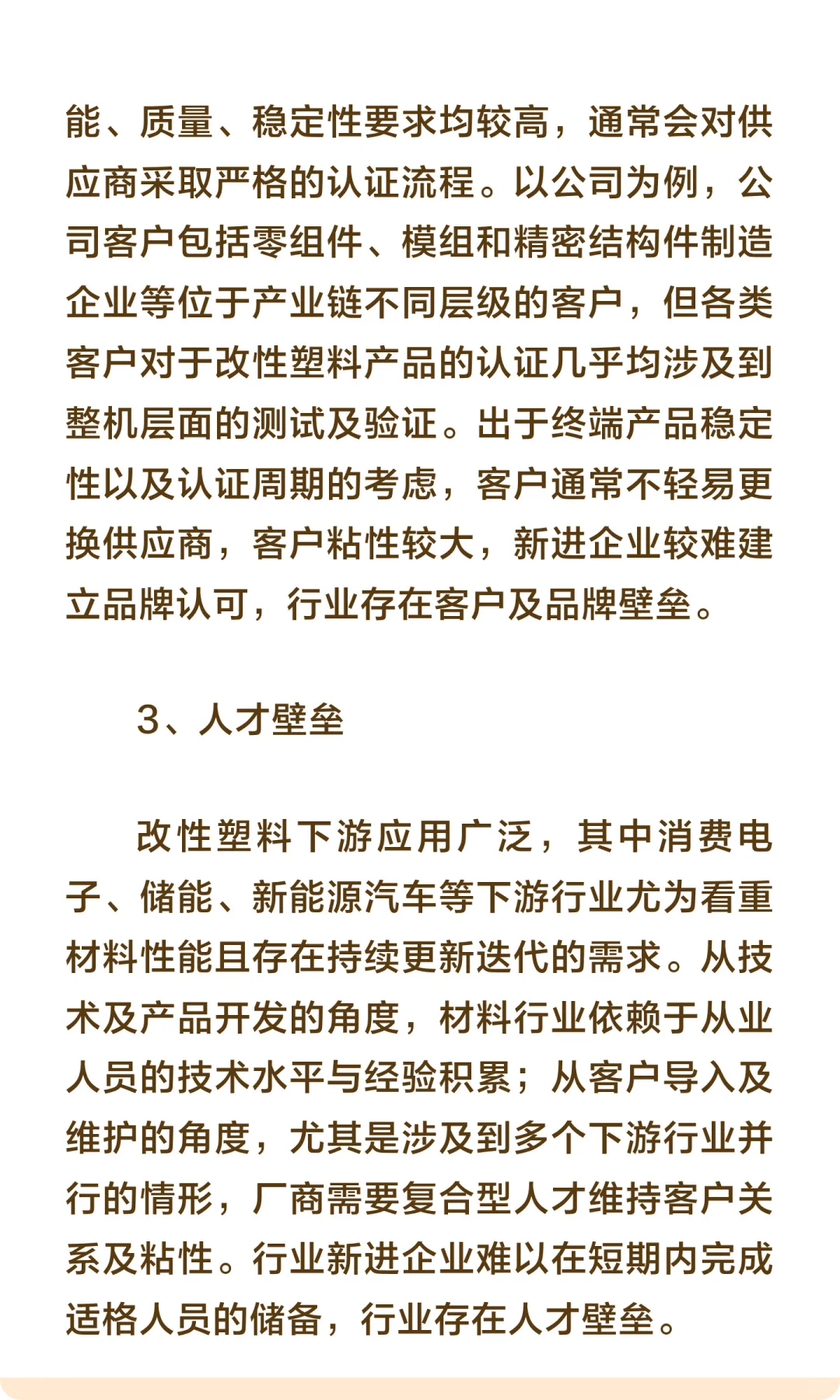 能、质量、稳定性要求均较高，通常会对供应商采取严格的认证流程。以公司为例，公司客户包括零组件、模组和精密结构件制造企业等位于产业链不同层级的客户，但各类客户对于改性塑料产品的认证几乎均涉及到整机层面的测试及验证。出于终端产品稳定性以及认证周期的考虑，客户通常不轻易更换供应商，客户粘性较大，新进企业较难建立品牌认可，行业存在客户及品牌壁垒。

3、人才壁垒

改性塑料下游应用广泛，其中消费电子、储能、新能源汽车等下游行业尤为看重材料性能且存在持续更新迭代的需求。从技术及产品开发的角度，材料行业依赖于从业人员的技术水平与经验积累；从客户导入及维护的角度，尤其是涉及到多个下游行业并行的情形，厂商需要复合型人才维持客户关系及粘性。行业新进企业难以在短期内完成适格人员的储备，行业存在人才壁垒。